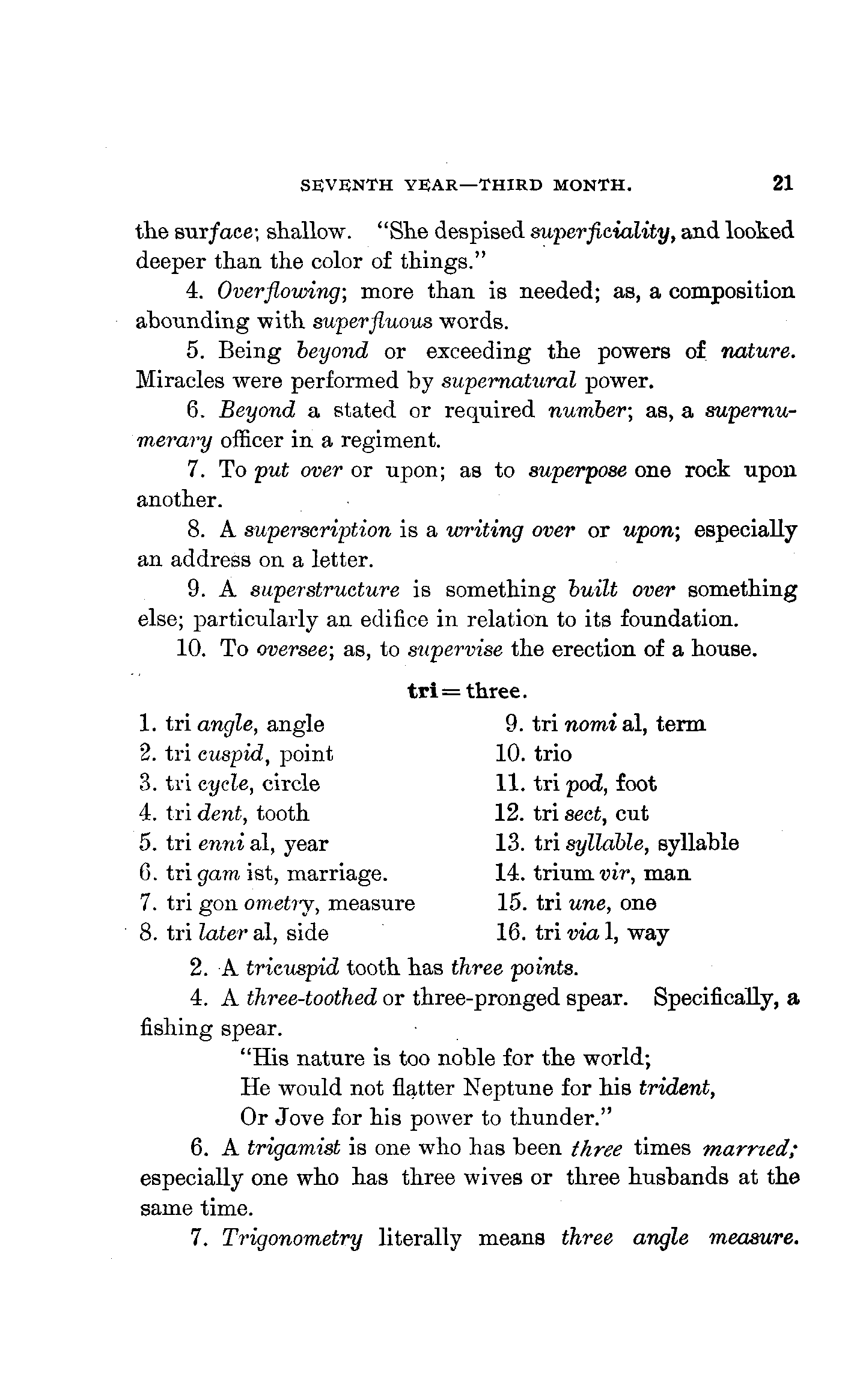 SEVENTH YEAR—THIRD MONTH. 21

the surface; shallow. "She despised superficiality, and looked deeper than the color of things."

4. Overflowing; more than is needed; as, a composition abounding with superfluous words.

5. Being beyond or exceeding the powers of nature. Miracles were performed by supernatural power.

6. Beyond a stated or required number; as, a supernumerary officer in a regiment.

7. To put over or upon; as to superpose one rock upon another.

8. A superscription is a writing over or upon; especially an address on a letter.

9. A superstructure is something built over something else; particularly an edifice in relation to its foundation.

10. To oversee; as, to supervise the erection of a house.

tri = three.

1. tri angle, angle
2. tri cuspid, point
3. tri cycle, circle
4. tri dent, tooth
5. tri enni al, year
6. tri gam ist, marriage.
7. tri gon ometry, measure
8. tri later al, side

9. tri nomi al, term
10. trio
11. tri pod, foot
12. tri sect, cut
13. tri syllable, syllable
14. trium vir, man
15. tri une, one
16. tri via l, way

2. A tricuspid tooth has three points.

4. A three-toothed or three-pronged spear. Specifically, a fishing spear.

"His nature is too noble for the world;
He would not flatter Neptune for his trident,
Or Jove for his power to thunder."

6. A trigamist is one who has been three times married; especially one who has three wives or three husbands at the same time.

7. Trigonometry literally means three angle measure.